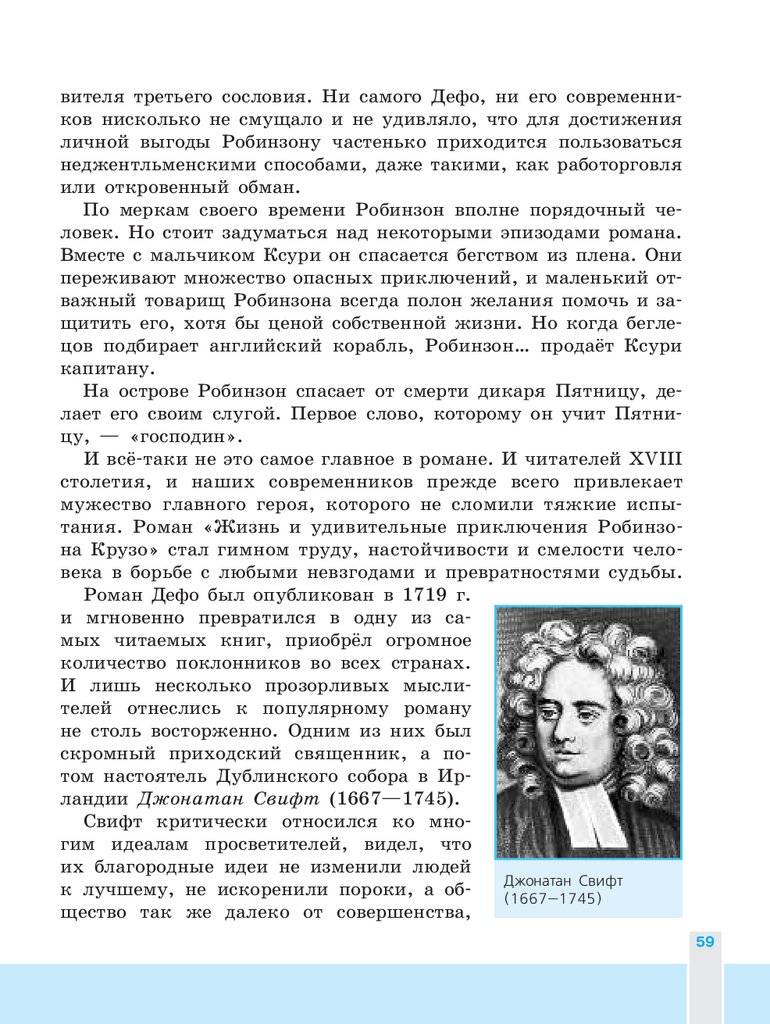 вителя третьего сословия. Ни самого Дефо, ни его современников нисколько не смущало и не удивляло, что для достижения личной выгоды Робинзону частенько приходится пользоваться неджентльменскими способами, даже такими, как работорговля или откровенный обман.

По меркам своего времени Робинзон вполне порядочный человек. Но стоит задуматься над некоторыми эпизодами романа. Вместе с мальчиком Ксури он спасается бегством из плена. Они переживают множество опасных приключений, и маленький отважный товарищ Робинзона всегда полон желания помочь и защитить его, хотя бы ценой собственной жизни. Но когда беглецов подбирает английский корабль, Робинзон... продаёт Ксури капитану.

На острове Робинзон спасает от смерти дикаря Пятницу, делает его своим слугой. Первое слово, которому он учит Пятницу, — «господин».

И всё-таки не это самое главное в романе. И читателей XVIII столетия, и наших современников прежде всего привлекает мужество главного героя, которого не сломили тяжкие испытания. Роман «Жизнь и удивительные приключения Робинзона Крузо» стал гимном труду, настойчивости и смелости человека в борьбе с любыми невзгодами и превратностями судьбы.

Роман Дефо был опубликован в 1719 г. и мгновенно превратился в одну из самых читаемых книг, приобрёл огромное количество поклонников во всех странах. И лишь несколько прозорливых мыслителей отнеслись к популярному роману не столь восторженно. Одним из них был скромный приходский священник, а потом настоятель Дублинского собора в Ирландии Джонатан Свифт (1667—1745).

Свифт критически относился ко многим идеалам просветителей, видел, что их благородные идеи не изменили людей к лучшему, не искоренили пороки, а общество так же далеко от совершенства,

Джонатан Свифт (1667–1745)

59